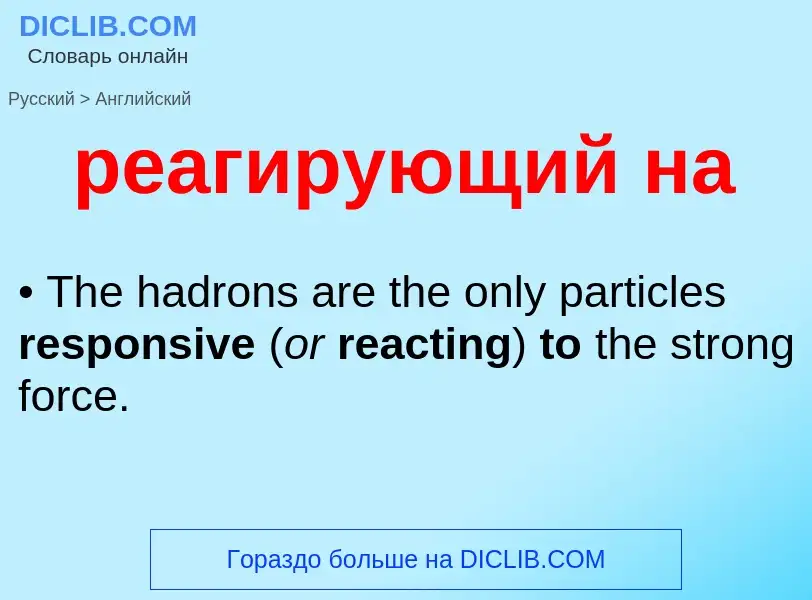 DICLIB.COM
Словарь онлайн

Русский > Английский

реагирующий на

• The hadrons are the only particles responsive (or reacting) to the strong force.

Гораздо больше на DICLIB.COM